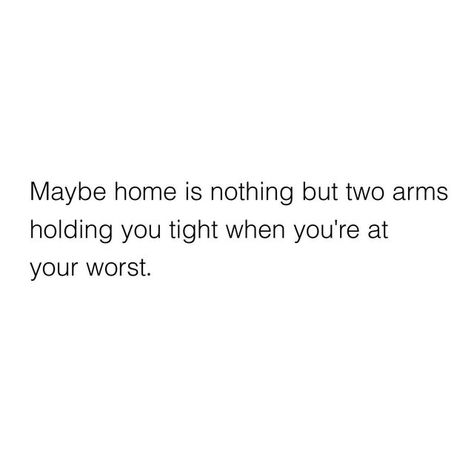 Maybe home is nothing but two arms holding you tight when you're at your worst.